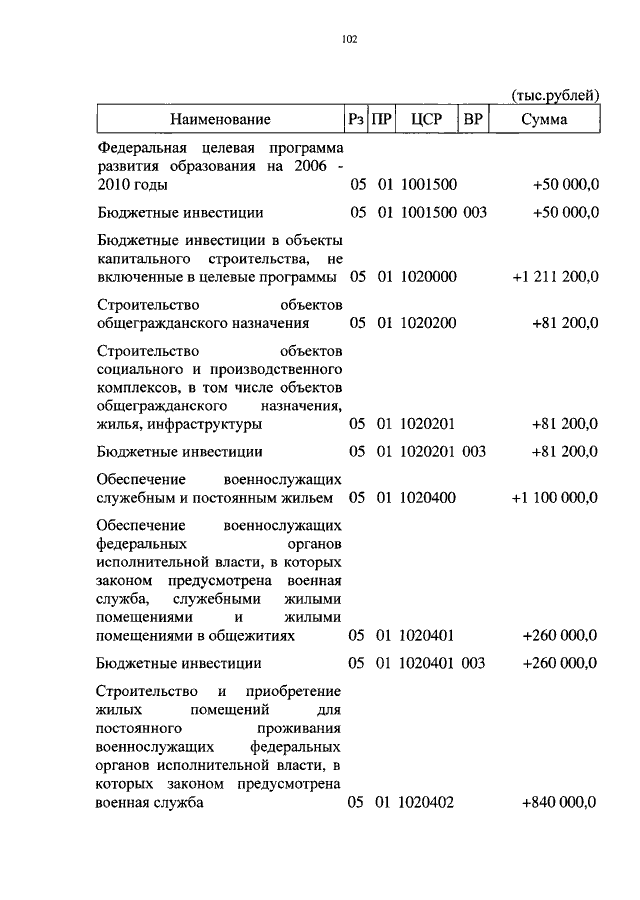 102

(тыс.рублей)

| Наименование | Рз | ПР | ЦСР | ВР | Сумма |
|---|---|---|---|---|---|
| Федеральная целевая программа развития образования на 2006 - 2010 годы | 05 | 01 | 1001500 | | +50 000,0 |
| Бюджетные инвестиции | 05 | 01 | 1001500 | 003 | +50 000,0 |
| Бюджетные инвестиции в объекты капитального строительства, не включенные в целевые программы | 05 | 01 | 1020000 | | +1 211 200,0 |
| Строительство объектов общегражданского назначения | 05 | 01 | 1020200 | | +81 200,0 |
| Строительство объектов социального и производственного комплексов, в том числе объектов общегражданского назначения, жилья, инфраструктуры | 05 | 01 | 1020201 | | +81 200,0 |
| Бюджетные инвестиции | 05 | 01 | 1020201 | 003 | +81 200,0 |
| Обеспечение военнослужащих служебным и постоянным жильем | 05 | 01 | 1020400 | | +1 100 000,0 |
| Обеспечение военнослужащих федеральных органов исполнительной власти, в которых законом предусмотрена военная служба, служебными жилыми помещениями и жилыми помещениями в общежитиях | 05 | 01 | 1020401 | | +260 000,0 |
| Бюджетные инвестиции | 05 | 01 | 1020401 | 003 | +260 000,0 |
| Строительство и приобретение жилых помещений для постоянного проживания военнослужащих федеральных органов исполнительной власти, в которых законом предусмотрена военная служба | 05 | 01 | 1020402 | | +840 000,0 |